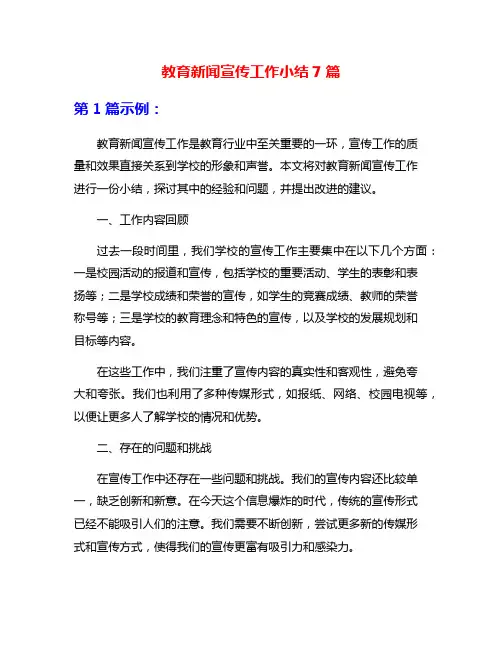 教育新闻宣传工作小结 7 篇

第 1 篇示例：

教育新闻宣传工作是教育行业中至关重要的一环，宣传工作的质量和效果直接关系到学校的形象和声誉。本文将对教育新闻宣传工作进行一份小结，探讨其中的经验和问题，并提出改进的建议。

一、工作内容回顾

过去一段时间里，我们学校的宣传工作主要集中在以下几个方面：一是校园活动的报道和宣传，包括学校的重要活动、学生的表彰和表扬等；二是学校成绩和荣誉的宣传，如学生的竞赛成绩、教师的荣誉称号等；三是学校的教育理念和特色的宣传，以及学校的发展规划和目标等内容。

在这些工作中，我们注重了宣传内容的真实性和客观性，避免夸大和夸张。我们也利用了多种传媒形式，如报纸、网络、校园电视等，以便让更多人了解学校的情况和优势。

二、存在的问题和挑战

在宣传工作中还存在一些问题和挑战。我们的宣传内容还比较单一，缺乏创新和新意。在今天这个信息爆炸的时代，传统的宣传形式已经不能吸引人们的注意。我们需要不断创新，尝试更多新的传媒形式和宣传方式，使得我们的宣传更富有吸引力和感染力。